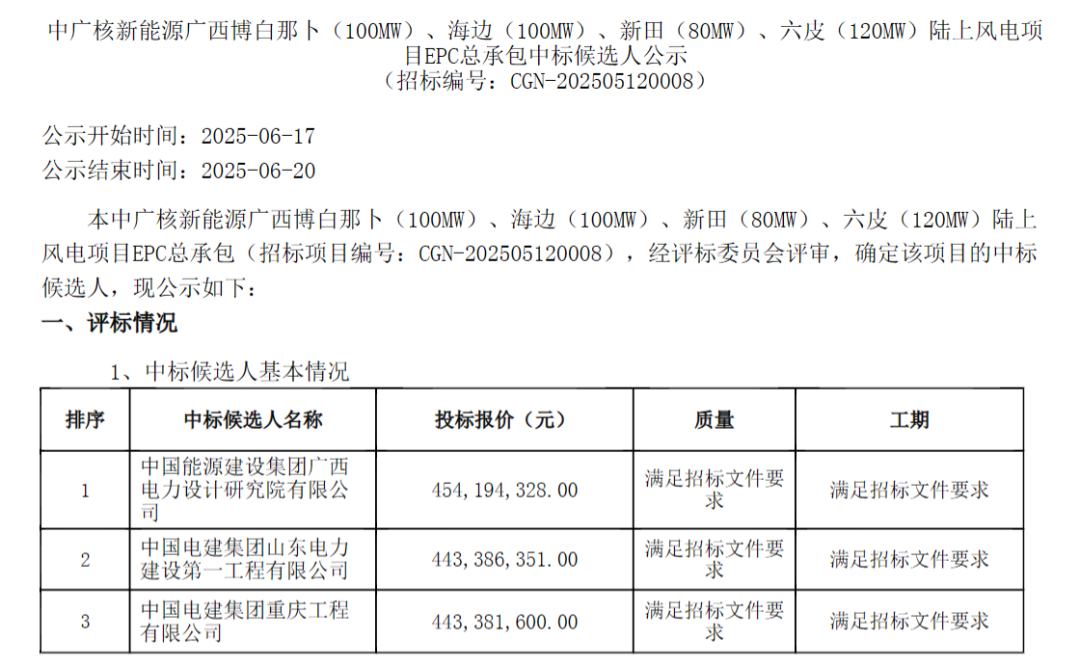 中广核新能源广西博白那卜（100MW）、海边（100MW）、新田（80MW）、六皮（120MW）陆上风电项目EPC总承包中标候选人公示
（招标编号：CGN-202505120008）

公示开始时间：2025-06-17
公示结束时间：2025-06-20

本中广核新能源广西博白那卜（100MW）、海边（100MW）、新田（80MW）、六皮（120MW）陆上风电项目EPC总承包（招标项目编号：CGN-202505120008），经评标委员会评审，确定该项目的中标候选人，现公示如下：

一、评标情况

1、中标候选人基本情况

| 排序 | 中标候选人名称 | 投标报价（元） | 质量 | 工期 |
|---|---|---|---|---|
| 1 | 中国能源建设集团广西电力设计研究院有限公司 | 454，194，328.00 | 满足招标文件要求 | 满足招标文件要求 |
| 2 | 中国电建集团山东电力建设第一工程有限公司 | 443，386，351.00 | 满足招标文件要求 | 满足招标文件要求 |
| 3 | 中国电建集团重庆工程有限公司 | 443，381，600.00 | 满足招标文件要求 | 满足招标文件要求 |